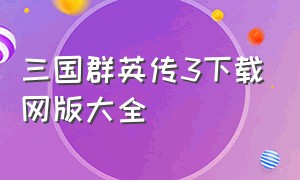 三国群英传3下载网版大全